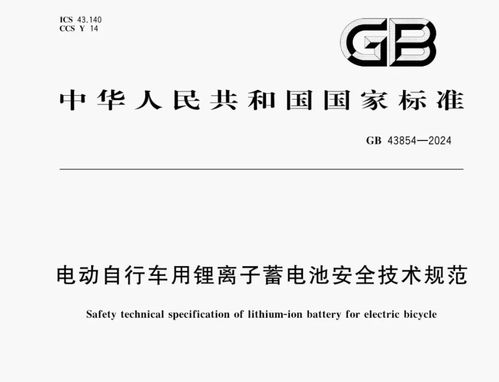 ICS 43.140
CCS Y 14

GB

中华人民共和国国家标准

GB 43854—2024

电动自行车用锂离子蓄电池安全技术规范

Safety technical specification of lithium-ion battery for electric bicycle